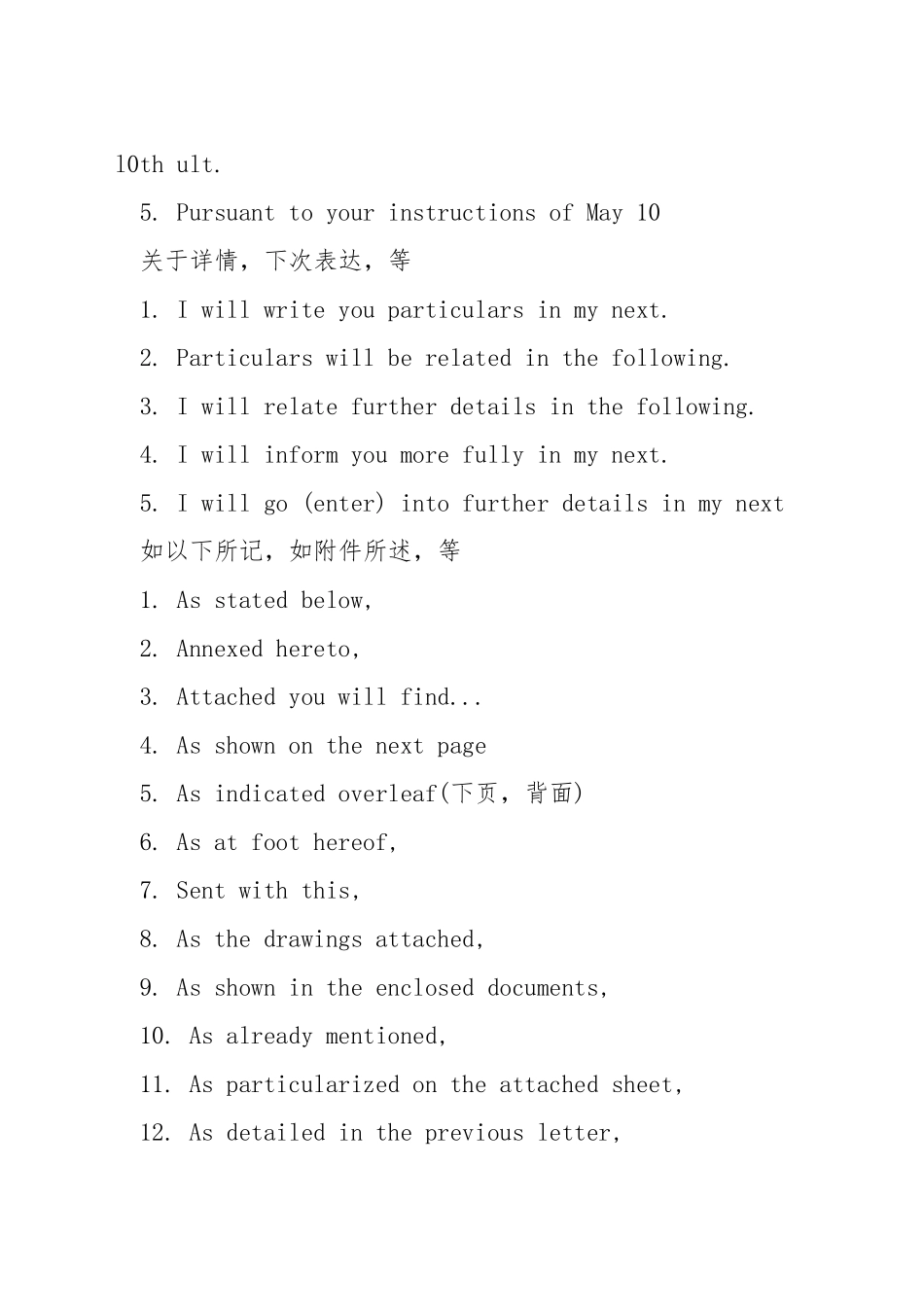 10th ult.

5. Pursuant to your instructions of May 10

关于详情，下次表达，等

1. I will write you particulars in my next.

2. Particulars will be related in the following.

3. I will relate further details in the following.

4. I will inform you more fully in my next.

5. I will go (enter) into further details in my next

如以下所记，如附件所述，等

1. As stated below,

2. Annexed hereto,

3. Attached you will find...

4. As shown on the next page

5. As indicated overleaf(下页，背面)

6. As at foot hereof,

7. Sent with this,

8. As the drawings attached,

9. As shown in the enclosed documents,

10. As already mentioned,

11. As particularized on the attached sheet,

12. As detailed in the previous letter,